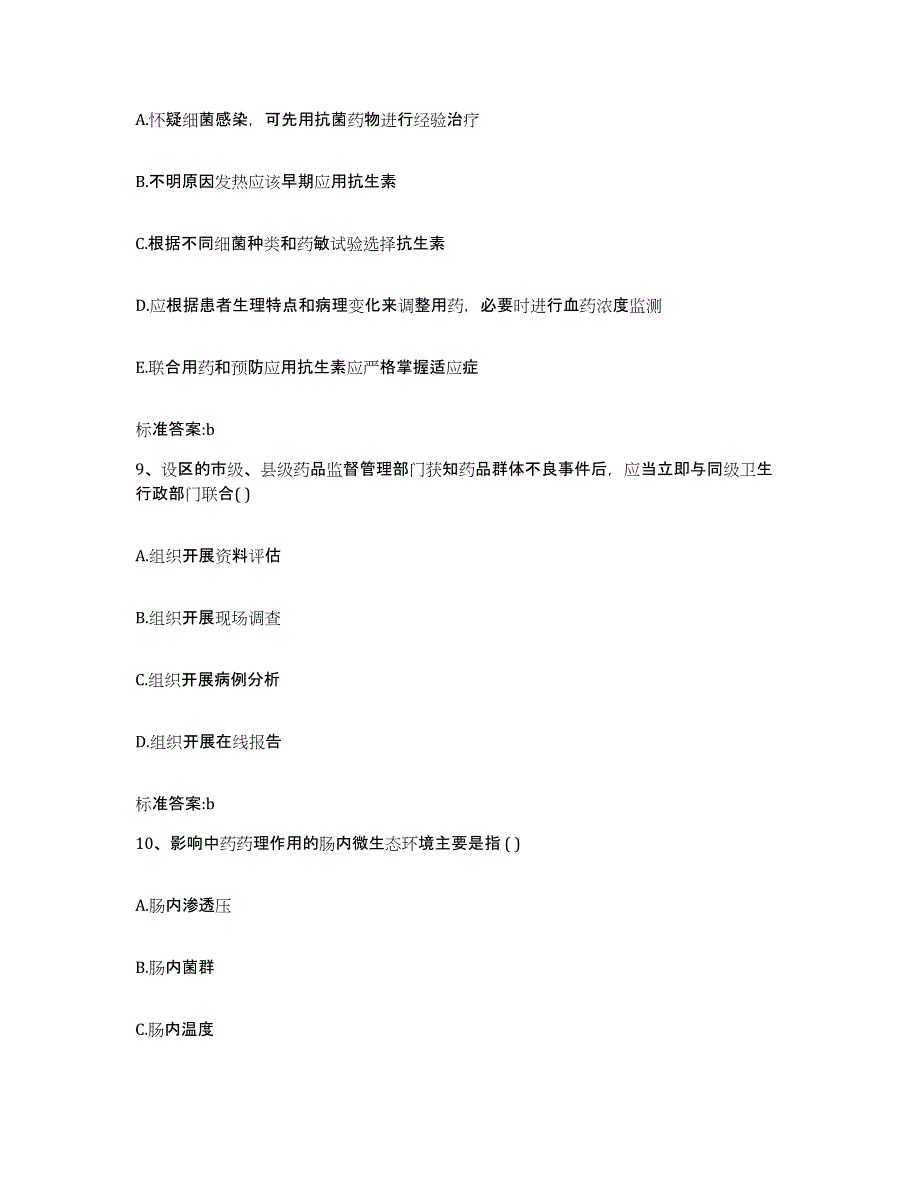 A.怀疑细菌感染，可先用抗菌药物进行经验治疗

B.不明原因发热应该早期应用抗生素

C.根据不同细菌种类和药敏试验选择抗生素

D.应根据患者生理特点和病理变化来调整用药，必要时进行血药浓度监测

E.联合用药和预防应用抗生素应严格掌握适应症

标准答案:b

9、设区的市级、县级药品监督管理部门获知药品群体不良事件后，应当立即与同级卫生行政部门联合( )

A.组织开展资料评估

B.组织开展现场调查

C.组织开展病例分析

D.组织开展在线报告

标准答案:b

10、影响中药药理作用的肠内微生态环境主要是指 ( )

A.肠内渗透压

B.肠内菌群

C.肠内温度